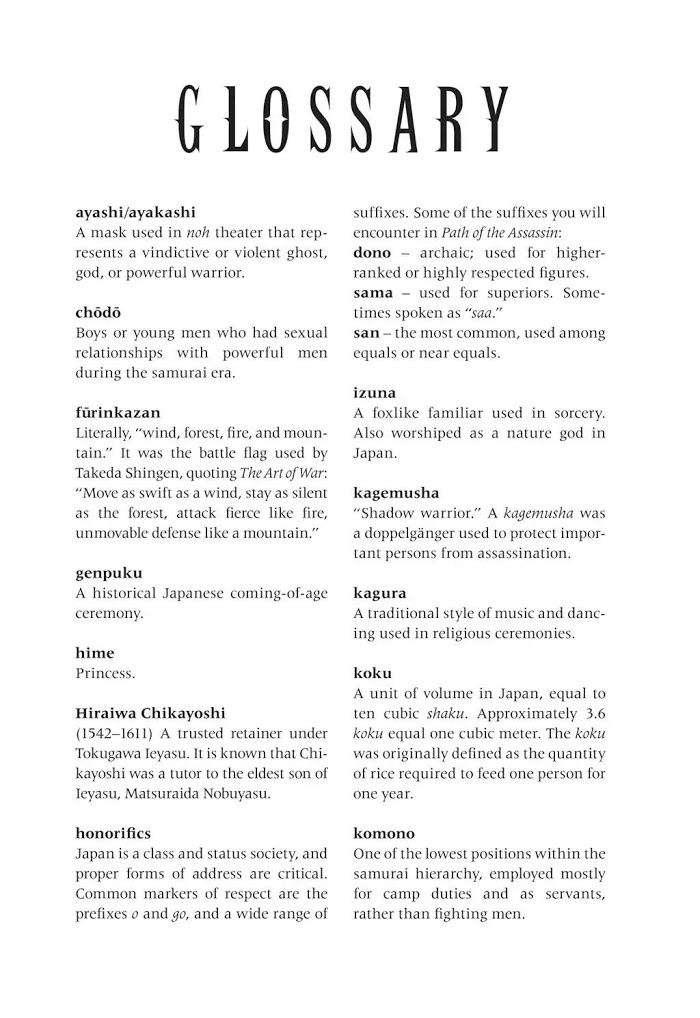 GLOSSARY

ayashi/ayakashi
A mask used in noh theater that represents a vindictive or violent ghost, god, or powerful warrior.

chōdō
Boys or young men who had sexual relationships with powerful men during the samurai era.

fūrinkazan
Literally, "wind, forest, fire, and mountain." It was the battle flag used by Takeda Shingen, quoting The Art of War: "Move as swift as a wind, stay as silent as the forest, attack fierce like fire, unmovable defense like a mountain."

genpuku
A historical Japanese coming-of-age ceremony.

hime
Princess.

Hiraiwa Chikayoshi
(1542–1611) A trusted retainer under Tokugawa Ieyasu. It is known that Chikayoshi was a tutor to the eldest son of Ieyasu, Matsuraida Nobuyasu.

honorifics
Japan is a class and status society, and proper forms of address are critical. Common markers of respect are the prefixes o and go, and a wide range of suffixes. Some of the suffixes you will encounter in Path of the Assassin:
dono – archaic; used for higher-ranked or highly respected figures.
sama – used for superiors. Sometimes spoken as "saa."
san – the most common, used among equals or near equals.

izuna
A foxlike familiar used in sorcery. Also worshiped as a nature god in Japan.

kagemusha
"Shadow warrior." A kagemusha was a doppelgänger used to protect important persons from assassination.

kagura
A traditional style of music and dancing used in religious ceremonies.

koku
A unit of volume in Japan, equal to ten cubic shaku. Approximately 3.6 koku equal one cubic meter. The koku was originally defined as the quantity of rice required to feed one person for one year.

komono
One of the lowest positions within the samurai hierarchy, employed mostly for camp duties and as servants, rather than fighting men.